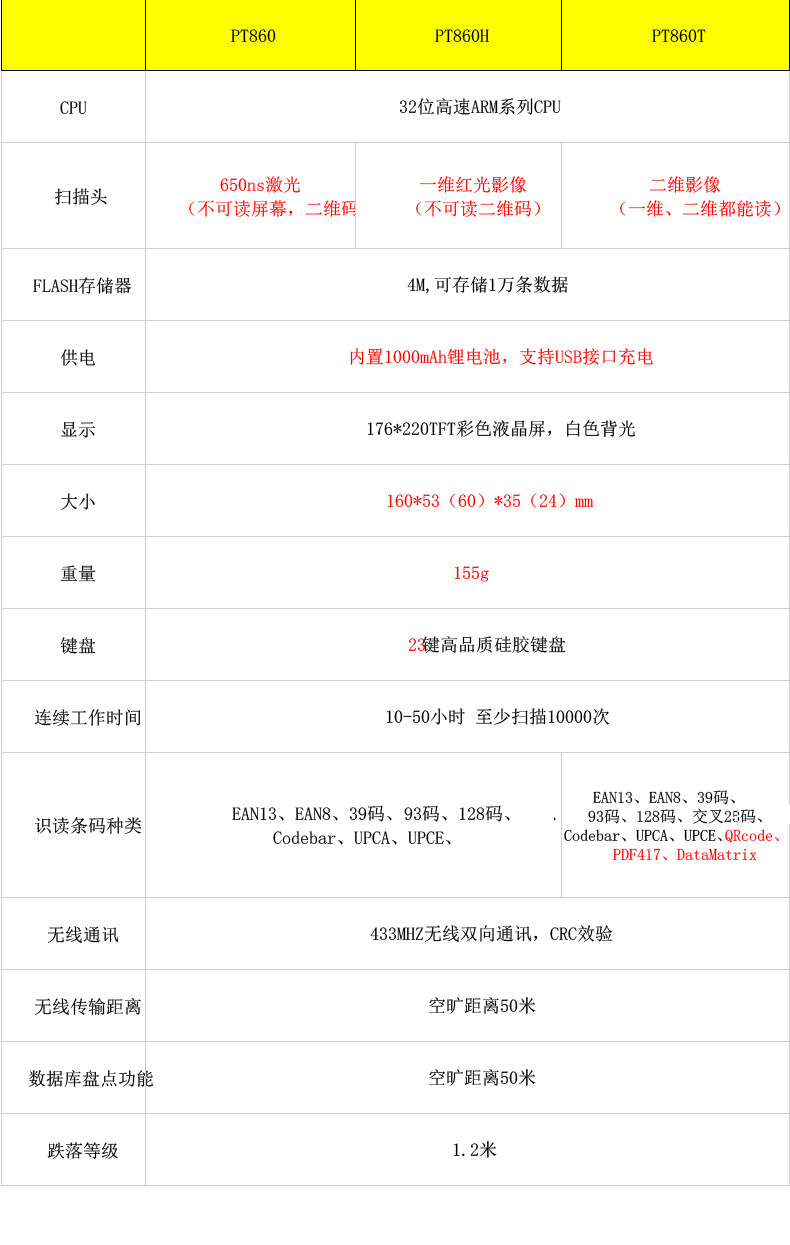 |  | PT860 | PT860H | PT860T |
|---|---|---|---|
| CPU | 32位高速ARM系列CPU | | |
| 扫描头 | 650ns激光（不可读屏幕，二维码 | 一维红光影像（不可读二维码） | 二维影像（一维、二维都能读） |
| FLASH存储器 | 4M,可存储1万条数据 | | |
| 供电 | 内置1000mAh锂电池，支持USB接口充电 | | |
| 显示 | 176*220TFT彩色液晶屏，白色背光 | | |
| 大小 | 160*53（60）*35（24）mm | | |
| 重量 | 155g | | |
| 键盘 | 23键高品质硅胶键盘 | | |
| 连续工作时间 | 10-50小时 至少扫描10000次 | | |
| 识读条码种类 | EAN13、EAN8、39码、93码、128码、Codebar、UPCA、UPCE、 | | EAN13、EAN8、39码、93码、128码、交叉25码、Codebar、UPCA、UPCE、QRcode、PDF417、DataMatrix |
| 无线通讯 | 433MHZ无线双向通讯，CRC效验 | | |
| 无线传输距离 | 空旷距离50米 | | |
| 数据库盘点功能 | 空旷距离50米 | | |
| 跌落等级 | 1.2米 | | |